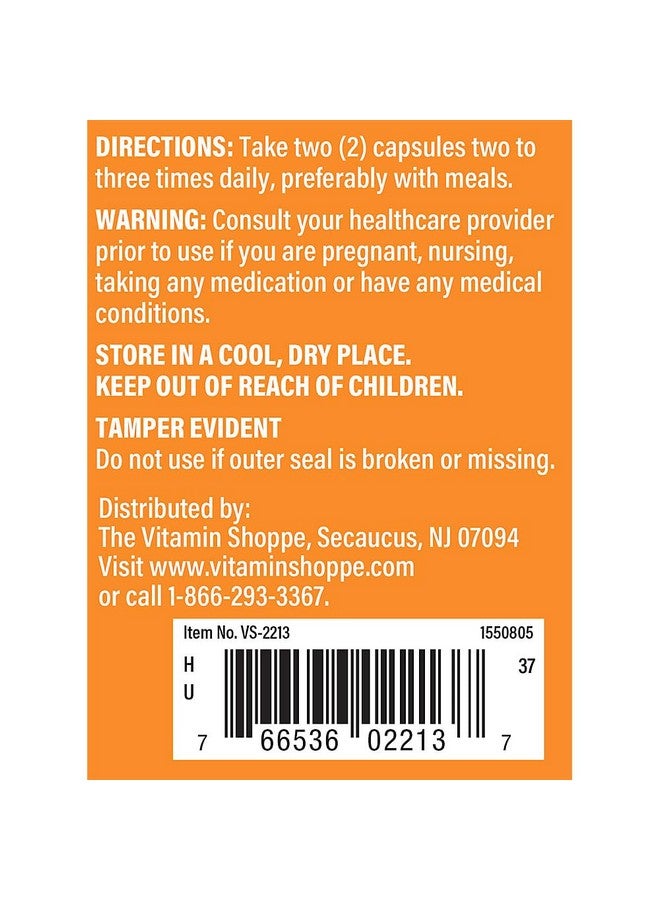 DIRECTIONS: Take two (2) capsules two to three times daily, preferably with meals.

WARNING: Consult your healthcare provider prior to use if you are pregnant, nursing, taking any medication or have any medical conditions.

STORE IN A COOL, DRY PLACE.
KEEP OUT OF REACH OF CHILDREN.

TAMPER EVIDENT
Do not use if outer seal is broken or missing.

Distributed by:
The Vitamin Shoppe, Secaucus, NJ 07094
Visit www.vitaminshoppe.com
or call 1-866-293-3367.

Item No. VS-2213 1550805
H
U
37
7 66536 02213 7